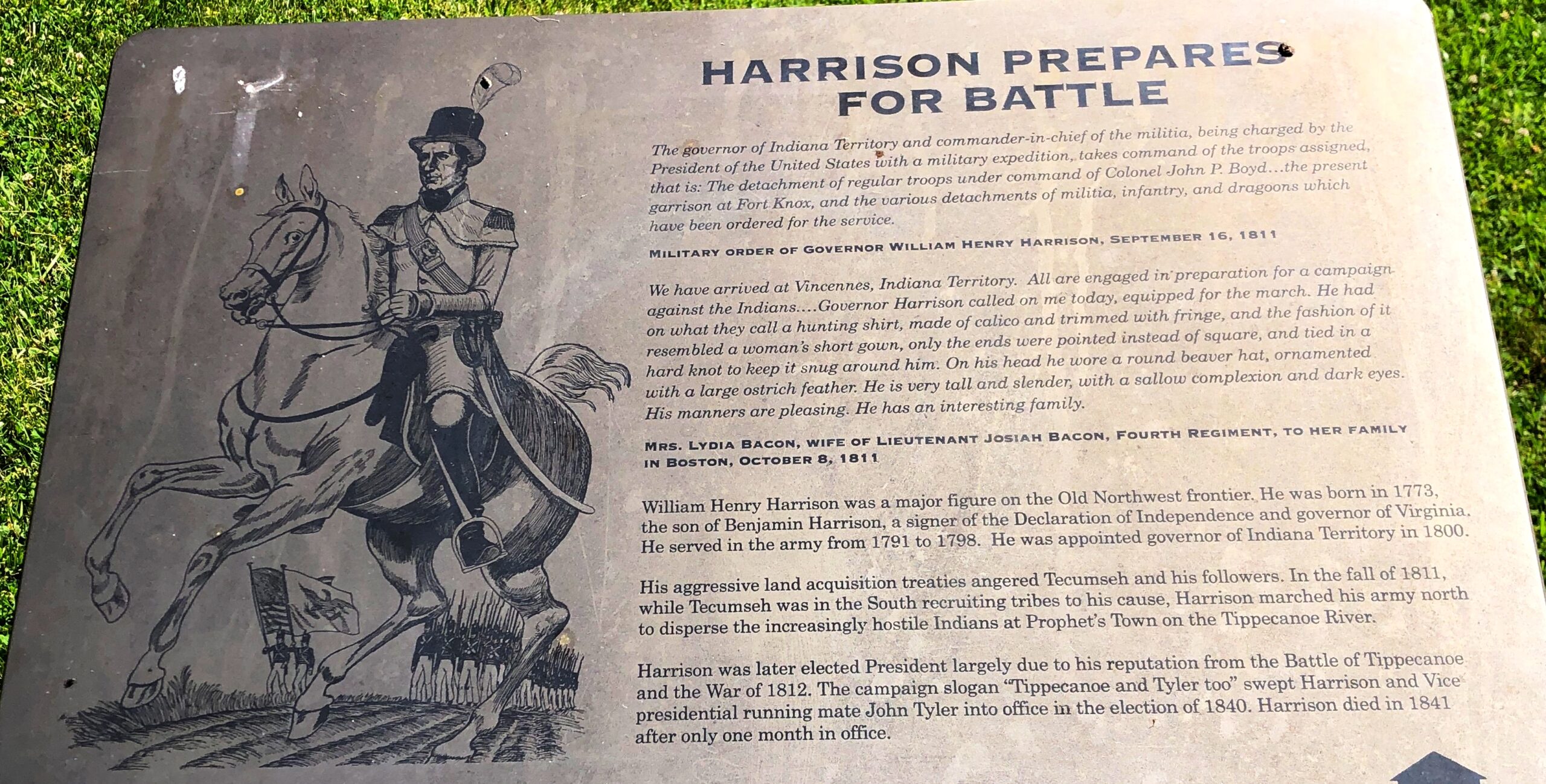 HARRISON PREPARES FOR BATTLE

The governor of Indiana Territory and commander-in-chief of the militia, being charged by the President of the United States with a military expedition, takes command of the troops assigned, that is: The detachment of regular troops under command of Colonel John P. Boyd...the present garrison at Fort Knox, and the various detachments of militia, infantry, and dragoons which have been ordered for the service.

MILITARY ORDER OF GOVERNOR WILLIAM HENRY HARRISON, SEPTEMBER 16, 1811

We have arrived at Vincennes, Indiana Territory. All are engaged in preparation for a campaign against the Indians....Governor Harrison called on me today, equipped for the march. He had on what they call a hunting shirt, made of calico and trimmed with fringe, and the fashion of it resembled a woman's short gown, only the ends were pointed instead of square, and tied in a hard knot to keep it snug around him. On his head he wore a round beaver hat, ornamented with a large ostrich feather. He is very tall and slender, with a sallow complexion and dark eyes. His manners are pleasing. He has an interesting family.

MRS. LYDIA BACON, WIFE OF LIEUTENANT JOSIAH BACON, FOURTH REGIMENT, TO HER FAMILY IN BOSTON, OCTOBER 8, 1811

William Henry Harrison was a major figure on the Old Northwest frontier. He was born in 1773, the son of Benjamin Harrison, a signer of the Declaration of Independence and governor of Virginia. He served in the army from 1791 to 1798. He was appointed governor of Indiana Territory in 1800.

His aggressive land acquisition treaties angered Tecumseh and his followers. In the fall of 1811, while Tecumseh was in the South recruiting tribes to his cause, Harrison marched his army north to disperse the increasingly hostile Indians at Prophet's Town on the Tippecanoe River.

Harrison was later elected President largely due to his reputation from the Battle of Tippecanoe and the War of 1812. The campaign slogan "Tippecanoe and Tyler too" swept Harrison and Vice presidential running mate John Tyler into office in the election of 1840. Harrison died in 1841 after only one month in office.